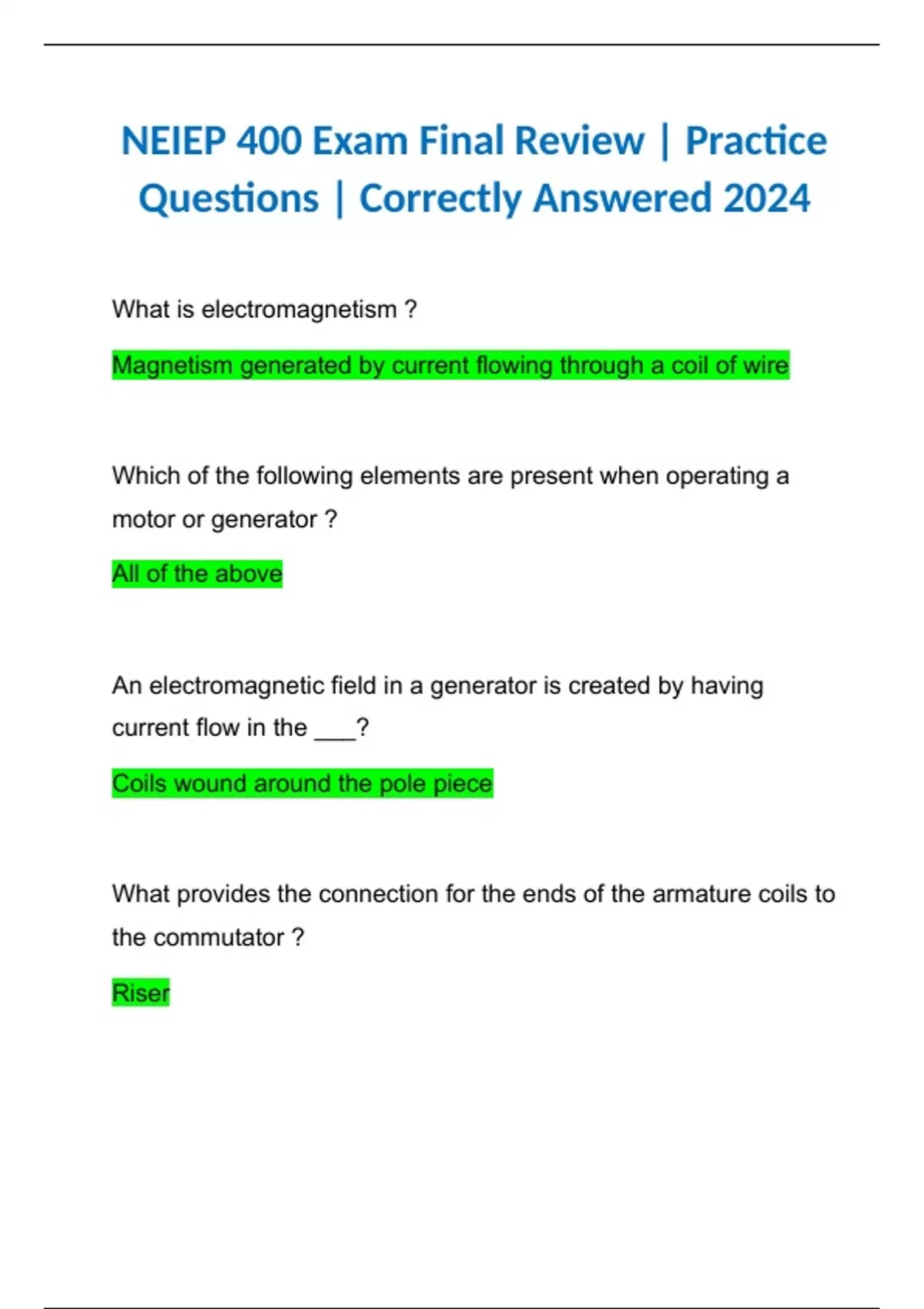 NEIEP 400 Exam Final Review | Practice Questions | Correctly Answered 2024

What is electromagnetism ?

Magnetism generated by current flowing through a coil of wire

Which of the following elements are present when operating a motor or generator ?

All of the above

An electromagnetic field in a generator is created by having current flow in the ___?

Coils wound around the pole piece

What provides the connection for the ends of the armature coils to the commutator ?

Riser